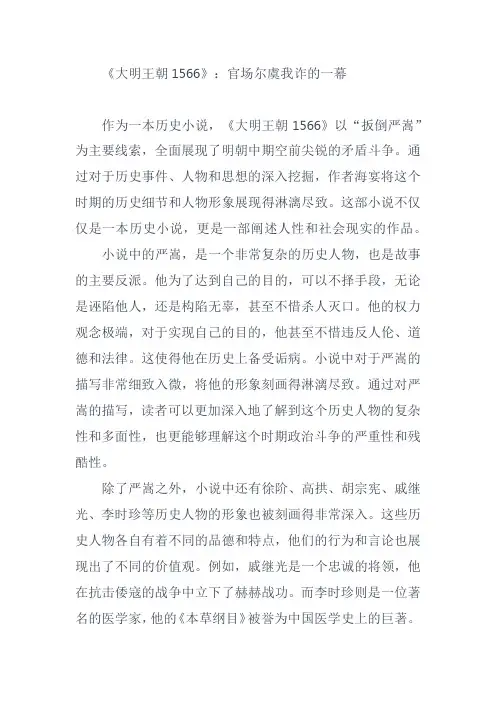 《大明王朝 1566》：官场尔虞我诈的一幕

作为一本历史小说，《大明王朝 1566》以“扳倒严嵩”为主要线索，全面展现了明朝中期空前尖锐的矛盾斗争。通过对于历史事件、人物和思想的深入挖掘，作者海宴将这个时期的历史细节和人物形象展现得淋漓尽致。这部小说不仅仅是一本历史小说，更是一部阐述人性和社会现实的作品。

小说中的严嵩，是一个非常复杂的历史人物，也是故事的主要反派。他为了达到自己的目的，可以不择手段，无论是诬陷他人，还是构陷无辜，甚至不惜杀人灭口。他的权力观念极端，对于实现自己的目的，他甚至不惜违反人伦、道德和法律。这使得他在历史上备受诟病。小说中对于严嵩的描写非常细致入微，将他的形象刻画得淋漓尽致。通过对严嵩的描写，读者可以更加深入地了解到这个历史人物的复杂性和多面性，也更能够理解这个时期政治斗争的严重性和残酷性。

除了严嵩之外，小说中还有徐阶、高拱、胡宗宪、戚继光、李时珍等历史人物的形象也被刻画得非常深入。这些历史人物各自有着不同的品德和特点，他们的行为和言论也展现出了不同的价值观。例如，戚继光是一个忠诚的将领，他在抗击倭寇的战争中立下了赫赫战功。而李时珍则是一位著名的医学家，他的《本草纲目》被誉为中国医学史上的巨著。